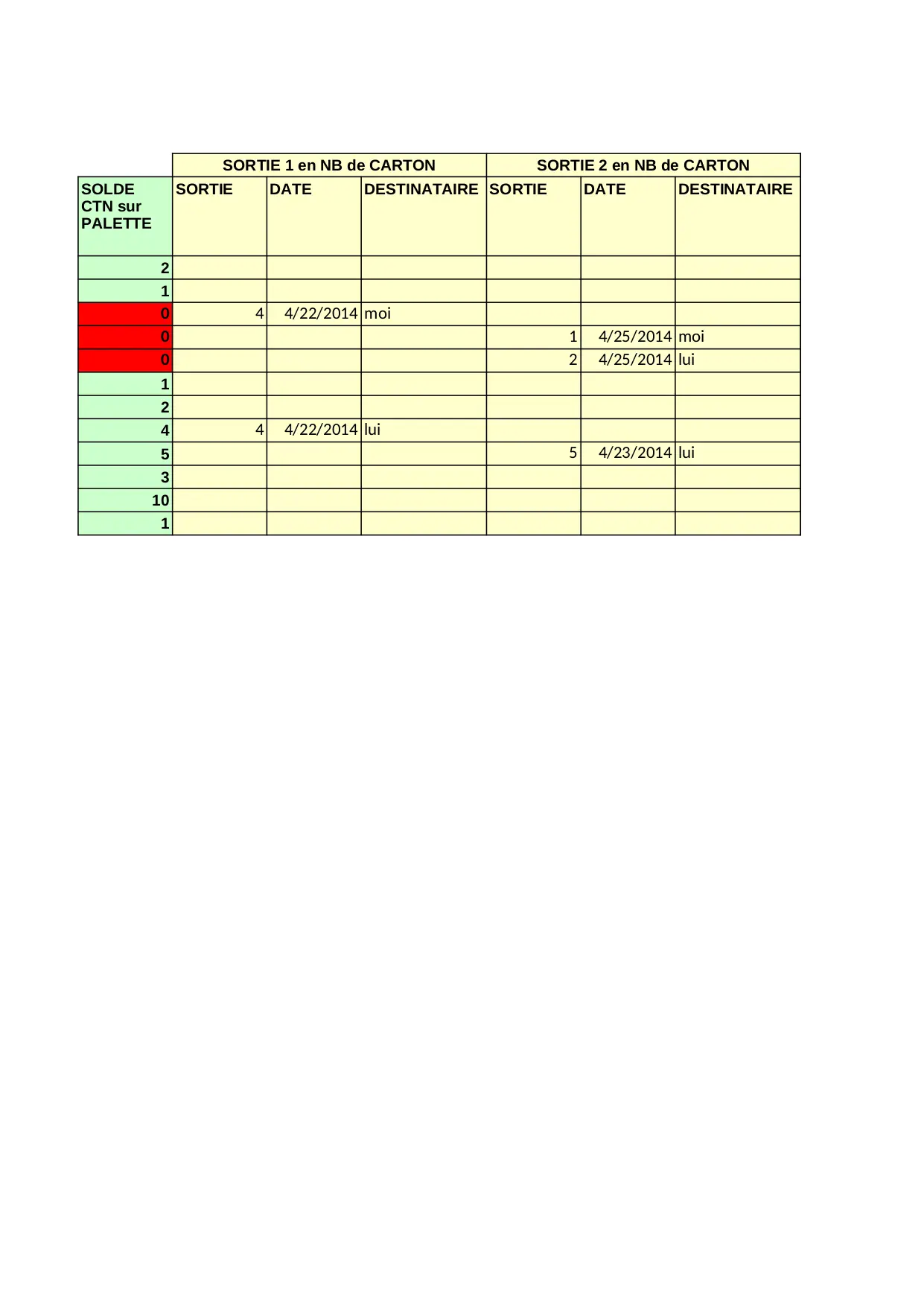 | | SORTIE 1 en NB de CARTON | | | SORTIE 2 en NB de CARTON | | |
|---|---|---|---|---|---|---|
| SOLDE CTN sur PALETTE | SORTIE | DATE | DESTINATAIRE | SORTIE | DATE | DESTINATAIRE |
| 2 | | | | | | |
| 1 | | | | | | |
| 0 | 4 | 4/22/2014 | moi | | | |
| 0 | | | | 1 | 4/25/2014 | moi |
| 0 | | | | 2 | 4/25/2014 | lui |
| 1 | | | | | | |
| 2 | | | | | | |
| 4 | 4 | 4/22/2014 | lui | | | |
| 5 | | | | 5 | 4/23/2014 | lui |
| 3 | | | | | | |
| 10 | | | | | | |
| 1 | | | | | | |